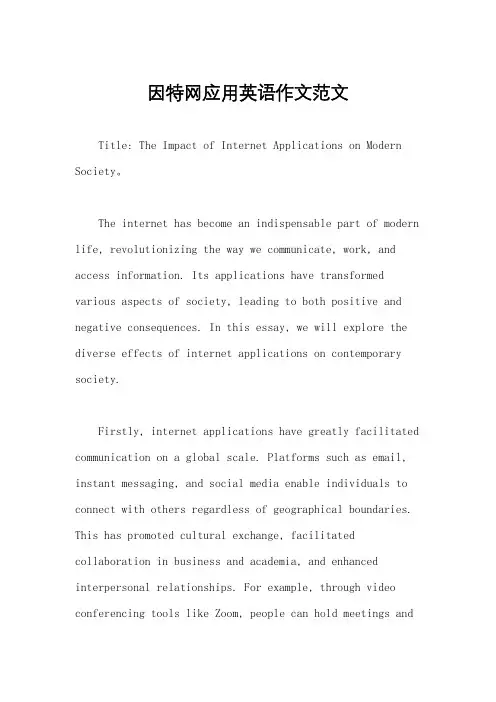 因特网应用英语作文范文

Title: The Impact of Internet Applications on Modern Society。

The internet has become an indispensable part of modern life, revolutionizing the way we communicate, work, and access information. Its applications have transformed various aspects of society, leading to both positive and negative consequences. In this essay, we will explore the diverse effects of internet applications on contemporary society.

Firstly, internet applications have greatly facilitated communication on a global scale. Platforms such as email, instant messaging, and social media enable individuals to connect with others regardless of geographical boundaries. This has promoted cultural exchange, facilitated collaboration in business and academia, and enhanced interpersonal relationships. For example, through video conferencing tools like Zoom, people can hold meetings and